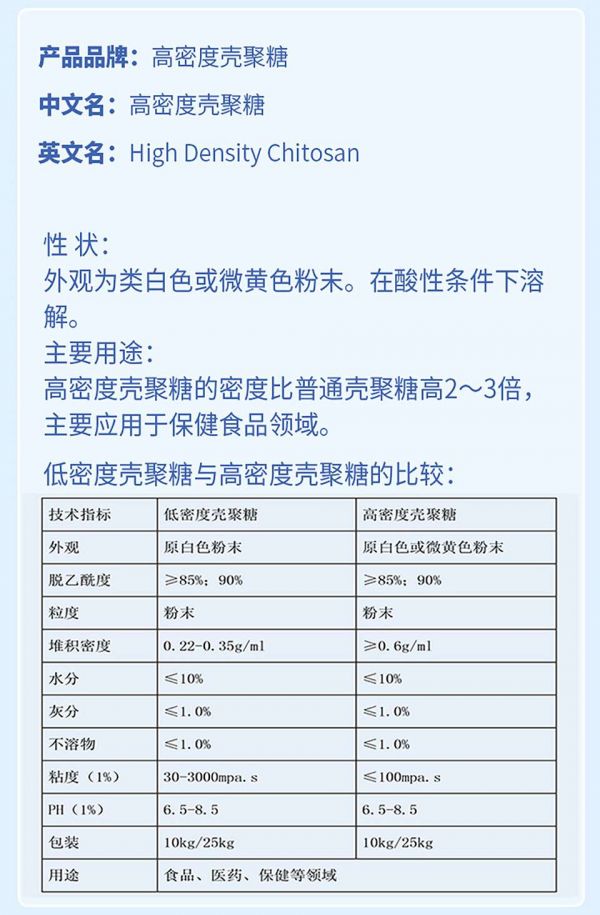 产品品牌：高密度壳聚糖

中文名：高密度壳聚糖

英文名：High Density Chitosan

性 状：
外观为类白色或微黄色粉末。在酸性条件下溶解。
主要用途：
高密度壳聚糖的密度比普通壳聚糖高2～3倍，主要应用于保健食品领域。

低密度壳聚糖与高密度壳聚糖的比较：

| 技术指标 | 低密度壳聚糖 | 高密度壳聚糖 |
|---|---|---|
| 外观 | 原白色粉末 | 原白色或微黄色粉末 |
| 脱乙酰度 | ≥85%；90% | ≥85%；90% |
| 粒度 | 粉末 | 粉末 |
| 堆积密度 | 0.22-0.35g/ml | ≥0.6g/ml |
| 水分 | ≤10% | ≤10% |
| 灰分 | ≤1.0% | ≤1.0% |
| 不溶物 | ≤1.0% | ≤1.0% |
| 粘度（1%） | 30-3000mpa.s | ≤100mpa.s |
| PH（1%） | 6.5-8.5 | 6.5-8.5 |
| 包装 | 10kg/25kg | 10kg/25kg |
| 用途 | 食品、医药、保健等领域 | |